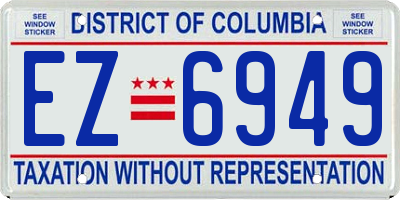 SEE WINDOW STICKER

DISTRICT OF COLUMBIA

SEE WINDOW STICKER

EZ 6949

TAXATION WITHOUT REPRESENTATION